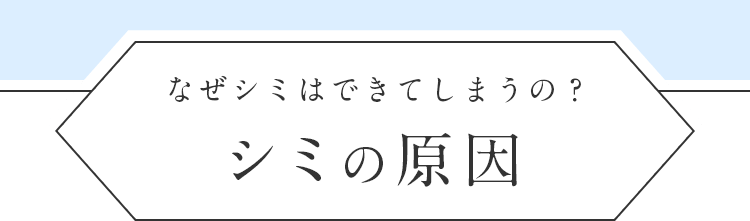 なぜシミはできてしまうの？

シミの原因